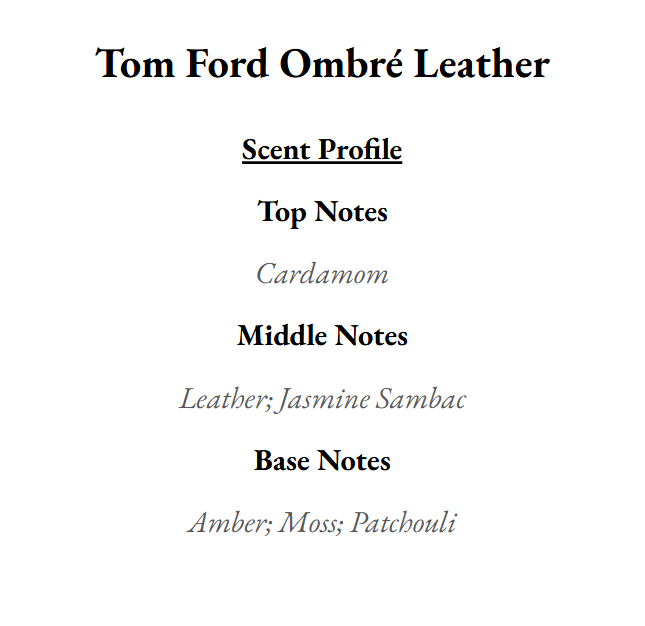 Tom Ford Ombré Leather

Scent Profile

Top Notes

Cardamom

Middle Notes

Leather; Jasmine Sambac

Base Notes

Amber; Moss; Patchouli